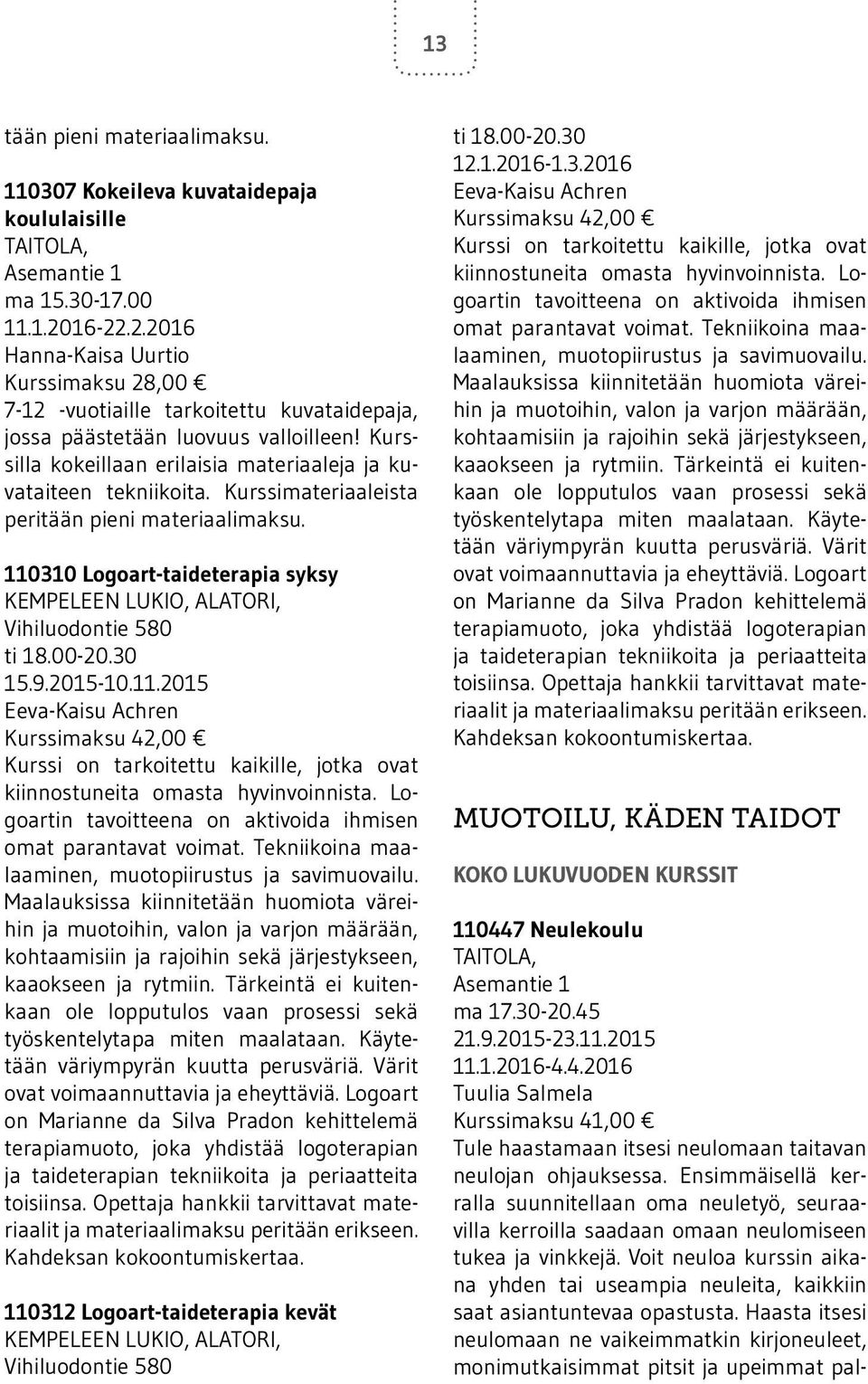 13

tään pieni materiaalimaksu.

110307 Kokeileva kuvataidepaja koululaisille
TAITOLA,
Asemantie 1
ma 15.30-17.00
11.1.2016-22.2.2016
Hanna-Kaisa Uurtio
Kurssimaksu 28,00 €
7-12 -vuotiaille tarkoitettu kuvataidepaja, jossa päästetään luovuus valloilleen! Kurssilla kokeillaan erilaisia materiaaleja ja kuvataiteen tekniikoita. Kurssimateriaaleista peritään pieni materiaalimaksu.

110310 Logoart-taideterapia syksy
KEMPELEEN LUKIO, ALATORI,
Vihiluodontie 580
ti 18.00-20.30
15.9.2015-10.11.2015
Eeva-Kaisu Achren
Kurssimaksu 42,00 €
Kurssi on tarkoitettu kaikille, jotka ovat kiinnostuneita omasta hyvinvoinnista. Logoartin tavoitteena on aktivoida ihmisen omat parantavat voimat. Tekniikoina maalaaminen, muotopiirustus ja savimuovailu. Maalauksissa kiinnitetään huomiota väreihin ja muotoihin, valon ja varjon määrään, kohtaamisiin ja rajoihin sekä järjestykseen, kaaokseen ja rytmiin. Tärkeintä ei kuitenkaan ole lopputulos vaan prosessi sekä työskentelytapa miten maalataan. Käytetään väriympyrän kuutta perusväriä. Värit ovat voimaannuttavia ja eheyttäviä. Logoart on Marianne da Silva Pradon kehittelemä terapiamuoto, joka yhdistää logoterapian ja taideterapian tekniikoita ja periaatteita toisiinsa. Opettaja hankkii tarvittavat materiaalit ja materiaalimaksu peritään erikseen. Kahdeksan kokoontumiskertaa.

110312 Logoart-taideterapia kevät
KEMPELEEN LUKIO, ALATORI,
Vihiluodontie 580
ti 18.00-20.30
12.1.2016-1.3.2016
Eeva-Kaisu Achren
Kurssimaksu 42,00 €
Kurssi on tarkoitettu kaikille, jotka ovat kiinnostuneita omasta hyvinvoinnista. Logoartin tavoitteena on aktivoida ihmisen omat parantavat voimat. Tekniikoina maalaaminen, muotopiirustus ja savimuovailu. Maalauksissa kiinnitetään huomiota väreihin ja muotoihin, valon ja varjon määrään, kohtaamisiin ja rajoihin sekä järjestykseen, kaaokseen ja rytmiin. Tärkeintä ei kuitenkaan ole lopputulos vaan prosessi sekä työskentelytapa miten maalataan. Käytetään väriympyrän kuutta perusväriä. Värit ovat voimaannuttavia ja eheyttäviä. Logoart on Marianne da Silva Pradon kehittelemä terapiamuoto, joka yhdistää logoterapian ja taideterapian tekniikoita ja periaatteita toisiinsa. Opettaja hankkii tarvittavat materiaalit ja materiaalimaksu peritään erikseen. Kahdeksan kokoontumiskertaa.

MUOTOILU, KÄDEN TAIDOT

KOKO LUKUVUODEN KURSSIT

110447 Neulekoulu
TAITOLA,
Asemantie 1
ma 17.30-20.45
21.9.2015-23.11.2015
11.1.2016-4.4.2016
Tuulia Salmela
Kurssimaksu 41,00 €
Tule haastamaan itsesi neulomaan taitavan neulojan ohjauksessa. Ensimmäisellä kerralla suunnitellaan oma neuletyö, seuraavilla kerroilla saadaan omaan neulomiseen tukea ja vinkkejä. Voit neuloa kurssin aikana yhden tai useampia neuleita, kaikkiin saat asiantuntevaa opastusta. Haasta itsesi neulomaan ne vaikeimmatkin kirjoneuleet, monimutkaisimmat pitsit ja upeimmat pal-